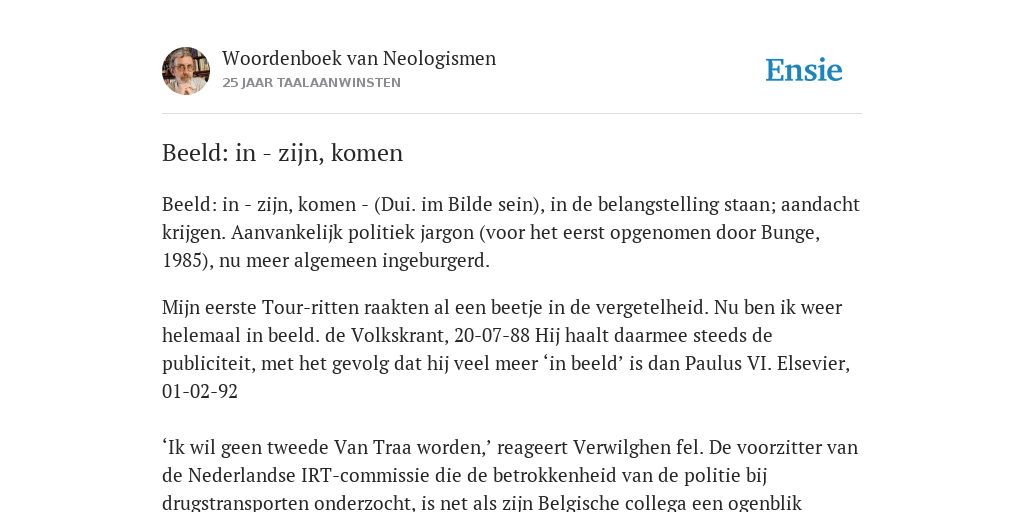 Woordenboek van Neologismen
25 JAAR TAALAANWINSTEN

Ensie

Beeld: in - zijn, komen

Beeld: in - zijn, komen - (Dui. im Bilde sein), in de belangstelling staan; aandacht krijgen. Aanvankelijk politiek jargon (voor het eerst opgenomen door Bunge, 1985), nu meer algemeen ingeburgerd.

Mijn eerste Tour-ritten raakten al een beetje in de vergetelheid. Nu ben ik weer helemaal in beeld. de Volkskrant, 20-07-88 Hij haalt daarmee steeds de publiciteit, met het gevolg dat hij veel meer ‘in beeld’ is dan Paulus VI. Elsevier, 01-02-92

‘Ik wil geen tweede Van Traa worden,’ reageert Verwilghen fel. De voorzitter van de Nederlandse IRT-commissie die de betrokkenheid van de politie bij drugstransporten onderzocht, is net als zijn Belgische collega een ogenblik